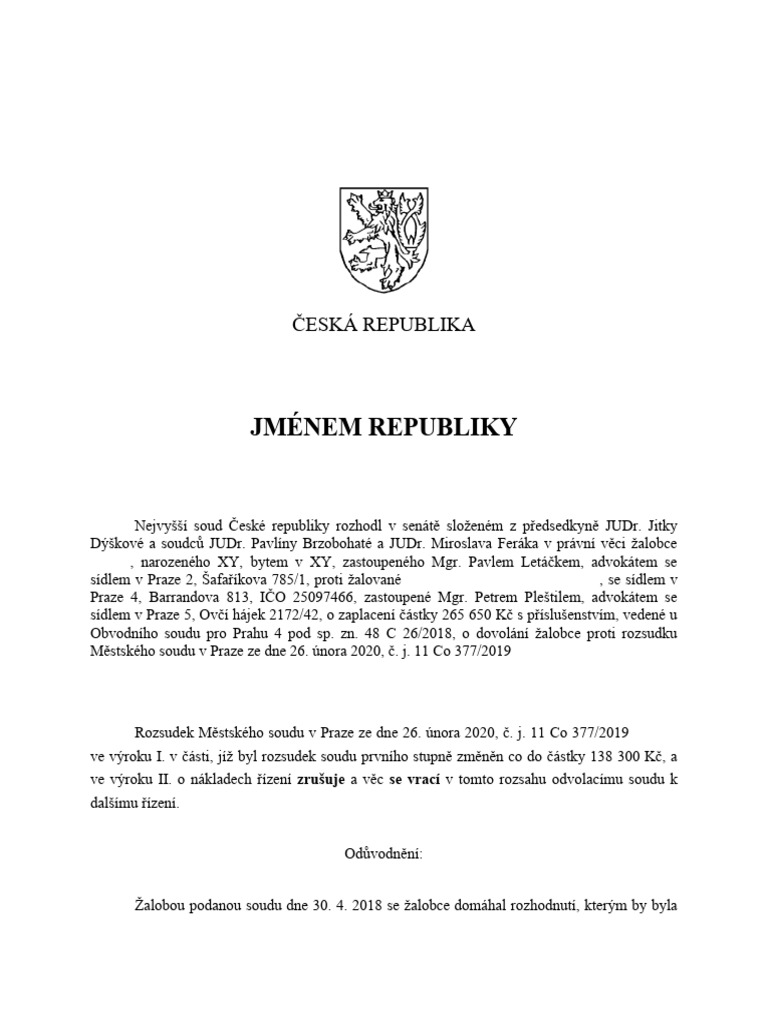 ČESKÁ REPUBLIKA

JMÉNEM REPUBLIKY

Nejvyšší soud České republiky rozhodl v senátě složeném z předsedkyně JUDr. Jitky Dýškové a soudců JUDr. Pavlíny Brzobohaté a JUDr. Miroslava Feráka v právní věci žalobce , narozeného XY, bytem v XY, zastoupeného Mgr. Pavlem Letáčkem, advokátem se sídlem v Praze 2, Šafaříkova 785/1, proti žalované , se sídlem v Praze 4, Barrandova 813, IČO 25097466, zastoupené Mgr. Petrem Pleštilem, advokátem se sídlem v Praze 5, Ovčí hájek 2172/42, o zaplacení částky 265 650 Kč s příslušenstvím, vedené u Obvodního soudu pro Prahu 4 pod sp. zn. 48 C 26/2018, o dovolání žalobce proti rozsudku Městského soudu v Praze ze dne 26. února 2020, č. j. 11 Co 377/2019

Rozsudek Městského soudu v Praze ze dne 26. února 2020, č. j. 11 Co 377/2019 ve výroku I. v části, jíž byl rozsudek soudu prvního stupně změněn co do částky 138 300 Kč, a ve výroku II. o nákladech řízení zrušuje a věc se vrací v tomto rozsahu odvolacímu soudu k dalšímu řízení.

Odůvodnění:

Žalobou podanou soudu dne 30. 4. 2018 se žalobce domáhal rozhodnutí, kterým by byla